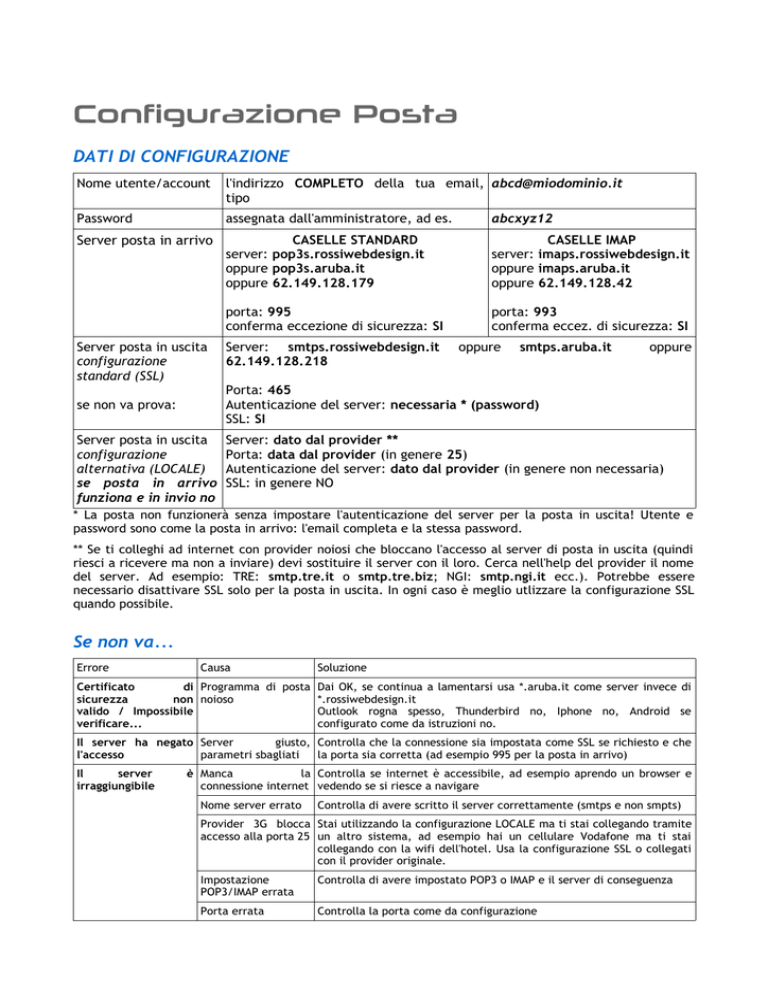 Configurazione Posta

DATI DI CONFIGURAZIONE

| Nome utente/account | l'indirizzo COMPLETO della tua email, tipo | abcd@miodominio.it |
|---|---|---|
| Password | assegnata dall'amministratore, ad es. | abcxyz12 |
| Server posta in arrivo | CASELLE STANDARD server: pop3s.rossiwebdesign.it oppure pop3s.aruba.it oppure 62.149.128.179 porta: 995 conferma eccezione di sicurezza: SI | CASELLE IMAP server: imaps.rossiwebdesign.it oppure imaps.aruba.it oppure 62.149.128.42 porta: 993 conferma eccez. di sicurezza: SI |
| Server posta in uscita configurazione standard (SSL) se non va prova: | Server: smtps.rossiwebdesign.it oppure smtps.aruba.it oppure 62.149.128.218 Porta: 465 Autenticazione del server: necessaria * (password) SSL: SI | |
| Server posta in uscita configurazione alternativa (LOCALE) se posta in arrivo funziona e in invio no | Server: dato dal provider ** Porta: data dal provider (in genere 25) Autenticazione del server: dato dal provider (in genere non necessaria) SSL: in genere NO | |

* La posta non funzionerà senza impostare l'autenticazione del server per la posta in uscita! Utente e password sono come la posta in arrivo: l'email completa e la stessa password.

** Se ti colleghi ad internet con provider noiosi che bloccano l'accesso al server di posta in uscita (quindi riesci a ricevere ma non a inviare) devi sostituire il server con il loro. Cerca nell'help del provider il nome del server. Ad esempio: TRE: smtp.tre.it o smtp.tre.biz; NGI: smtp.ngi.it ecc.). Potrebbe essere necessario disattivare SSL solo per la posta in uscita. In ogni caso è meglio utlizzare la configurazione SSL quando possibile.

Se non va...

| Errore | Causa | Soluzione |
|---|---|---|
| Certificato di sicurezza non valido / Impossibile verificare... | Programma di posta noioso | Dai OK, se continua a lamentarsi usa *.aruba.it come server invece di *.rossiwebdesign.it Outlook rogna spesso, Thunderbird no, Iphone no, Android se configurato come da istruzioni no. |
| Il server ha negato l'accesso | Server giusto, parametri sbagliati | Controlla che la connessione sia impostata come SSL se richiesto e che la porta sia corretta (ad esempio 995 per la posta in arrivo) |
| Il server è irraggiungibile | Manca la connessione internet | Controlla se internet è accessibile, ad esempio aprendo un browser e vedendo se si riesce a navigare |
| | Nome server errato | Controlla di avere scritto il server correttamente (smtps e non smpts) |
| | Provider 3G blocca accesso alla porta 25 | Stai utilizzando la configurazione LOCALE ma ti stai collegando tramite un altro sistema, ad esempio hai un cellulare Vodafone ma ti stai collegando con la wifi dell'hotel. Usa la configurazione SSL o collegati con il provider originale. |
| | Impostazione POP3/IMAP errata | Controlla di avere impostato POP3 o IMAP e il server di conseguenza |
| | Porta errata | Controlla la porta come da configurazione |